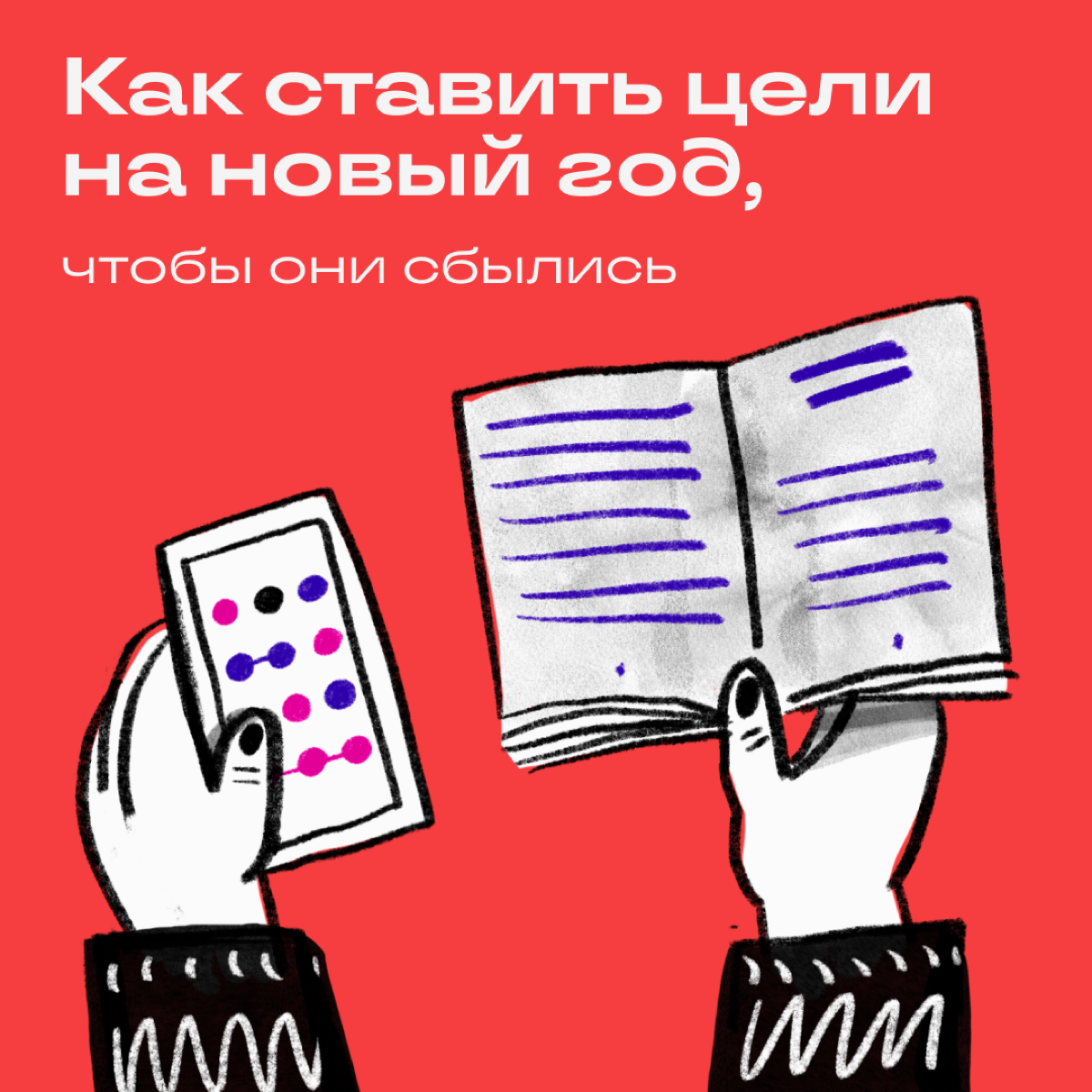 Как ставить цели на новый год,

чтобы они сбылись